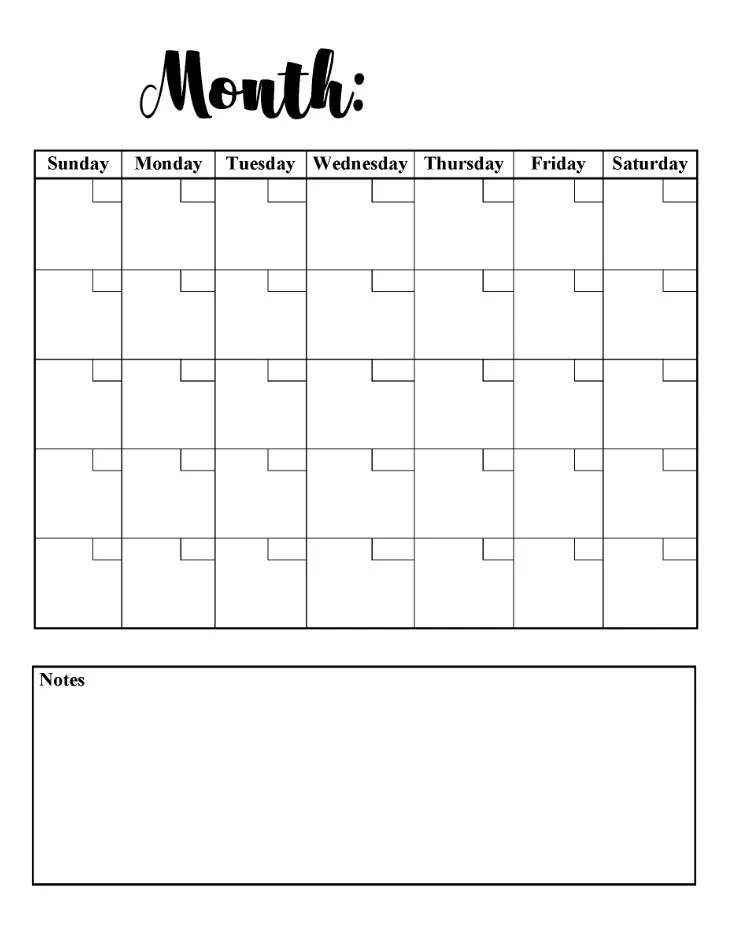 Month:

| Sunday | Monday | Tuesday | Wednesday | Thursday | Friday | Saturday |
|---|---|---|---|---|---|---|
| | | | | | | |
| | | | | | | |
| | | | | | | |
| | | | | | | |
| | | | | | | |

Notes